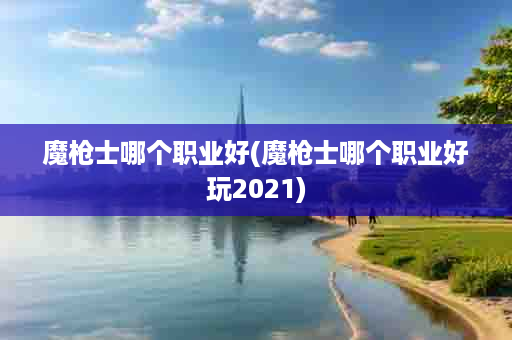 魔枪士哪个职业好(魔枪士哪个职业好玩2021)